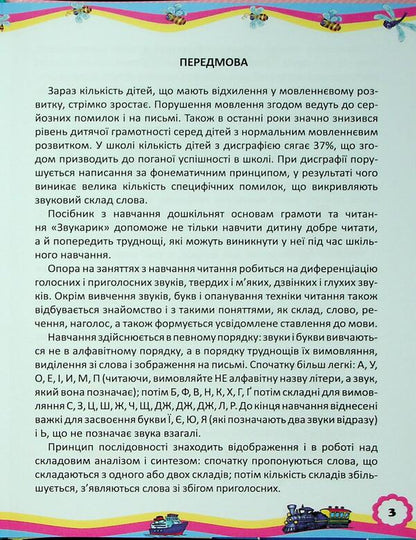 ПЕРЕДМОВА

Зараз кількість дітей, що мають відхилення у мовленнєвому розвитку, стрімко зростає. Порушення мовлення згодом ведуть до серйозних помилок і на письмі. Також в останні роки значно знизився рівень дитячої грамотності серед дітей з нормальним мовленнєвим розвитком. У школі кількість дітей з дисграфією сягає 37%, що згодом призводить до поганої успішності в школі. При дисграфії порушується написання за фонематичним принципом, у результаті чого виникає велика кількість специфічних помилок, що викривляють звуковий склад слова.

Посібник з навчання дошкільнят основам грамоти та читання «Звукарик» допоможе не тільки навчити дитину добре читати, а й попередить труднощі, які можуть виникнути у неї під час шкільного навчання.

Опора на заняттях з навчання читання робиться на диференціацію голосних і приголосних звуків, твердих і м'яких, дзвінких і глухих звуків. Окрім вивчення звуків, букв і опанування техніки читання також відбувається знайомство і з такими поняттями, як склад, слово, речення, наголос, а також формується усвідомлене ставлення до мови.

Навчання здійснюється в певному порядку: звуки і букви вивчаються не в алфавітному порядку, а в порядку труднощів їх вимовляння, виділення зі слова і зображення на письмі. Спочатку більш легкі: А, У, О, Е, І, И, М, П (читаючи, вимовляйте НЕ алфавітну назву літери, а звук, який вона позначає); потім Б, Ф, В, Н, К, Х, Г, Ґ потім складні для вимовляння С, З, Ц, Ш, Ж, Ч, Щ, ДЖ, ДЖ, ДЖ, Л, Р. До кінця навчання віднесені важкі для засвоєння букви Ї, Є, Ю, Я (які позначають два звуки відразу) і Ь, що не позначає звука взагалі.

Принцип послідовності знаходить відображення і в роботі над складовим аналізом і синтезом: спочатку пропонуються слова, що складаються з одного або двох складів; потім кількість складів збільшується, з'являються слова зі збігом приголосних.

3